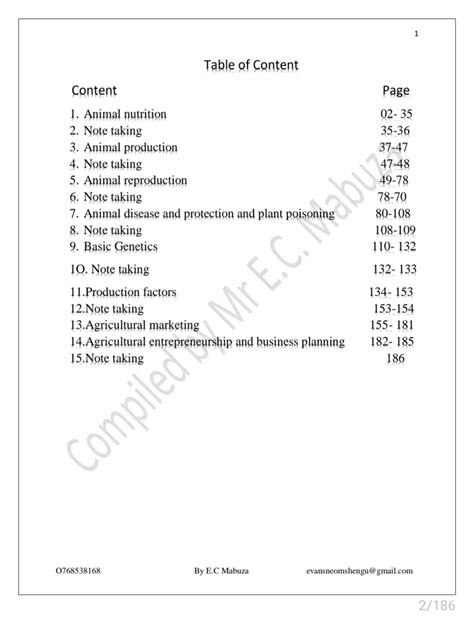 1

Table of Content

| Content | Page |
|---|---|
| 1. Animal nutrition | 02- 35 |
| 2. Note taking | 35-36 |
| 3. Animal production | 37-47 |
| 4. Note taking | 47-48 |
| 5. Animal reproduction | 49-78 |
| 6. Note taking | 78-70 |
| 7. Animal disease and protection and plant poisoning | 80-108 |
| 8. Note taking | 108-109 |
| 9. Basic Genetics | 110- 132 |
| 1O. Note taking | 132- 133 |
| 11.Production factors | 134- 153 |
| 12.Note taking | 153-154 |
| 13.Agricultural marketing | 155- 181 |
| 14.Agricultural entrepreneurship and business planning | 182- 185 |
| 15.Note taking | 186 |

Compiled by Mr E.C. Mabuza

O768538168 By E.C Mabuza evansneomshengu@gmail.com

2/186